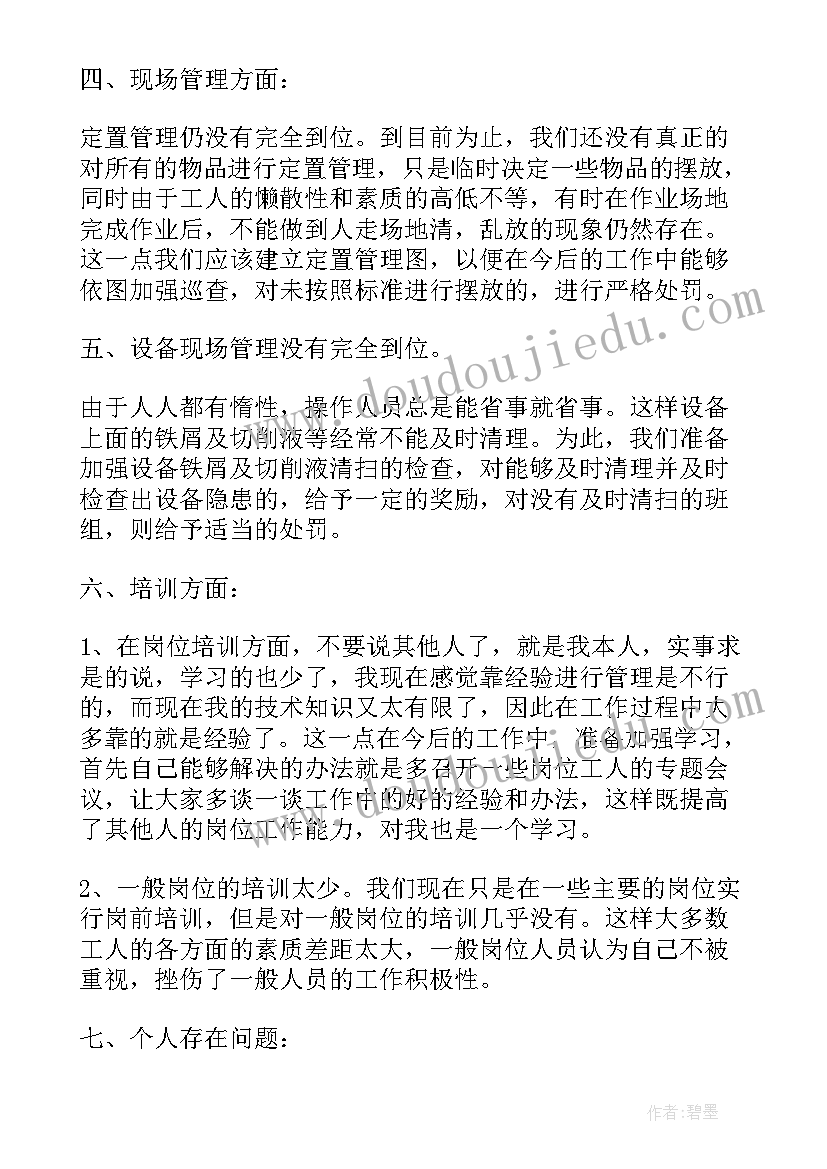 四、现场管理方面：

定置管理仍没有完全到位。到目前为止，我们还没有真正的对所有的物品进行定置管理，只是临时决定一些物品的摆放，同时由于工人的懒散性和素质的高低不等，有时在作业场地完成作业后，不能做到人走场地清，乱放的现象仍然存在。这一点我们应该建立定置管理图，以便在今后的工作中能够依图加强巡查，对未按照标准进行摆放的，进行严格处罚。

五、设备现场管理没有完全到位。

由于人人都有惰性，操作人员总是能省事就省事。这样设备上面的铁屑及切削液等经常不能及时清理。为此，我们准备加强设备铁屑及切削液清扫的检查，对能够及时清理并及时检查出设备隐患的，给予一定的奖励，对没有及时清扫的班组，则给予适当的处罚。

六、培训方面：

1、在岗位培训方面，不要说其他人了，就是我本人，实事求是的说，学习的也少了，我现在感觉靠经验进行管理是不行的，而现在我的技术知识又太有限了，因此在工作过程中大多靠的就是经验了。这一点在今后的工作中，准备加强学习，首先自己能够解决的办法就是多召开一些岗位工人的专题会议，让大家多谈一谈工作中的好的经验和办法，这样既提高了其他人的岗位工作能力，对我也是一个学习。

2、一般岗位的培训太少。我们现在只是在一些主要的岗位实行岗前培训，但是对一般岗位的培训几乎没有。这样大多数工人的各方面的素质差距太大，一般岗位人员认为自己不被重视，挫伤了一般人员的工作积极性。

七、个人存在问题：

www.doudoujiedu.com

作者：碧墨